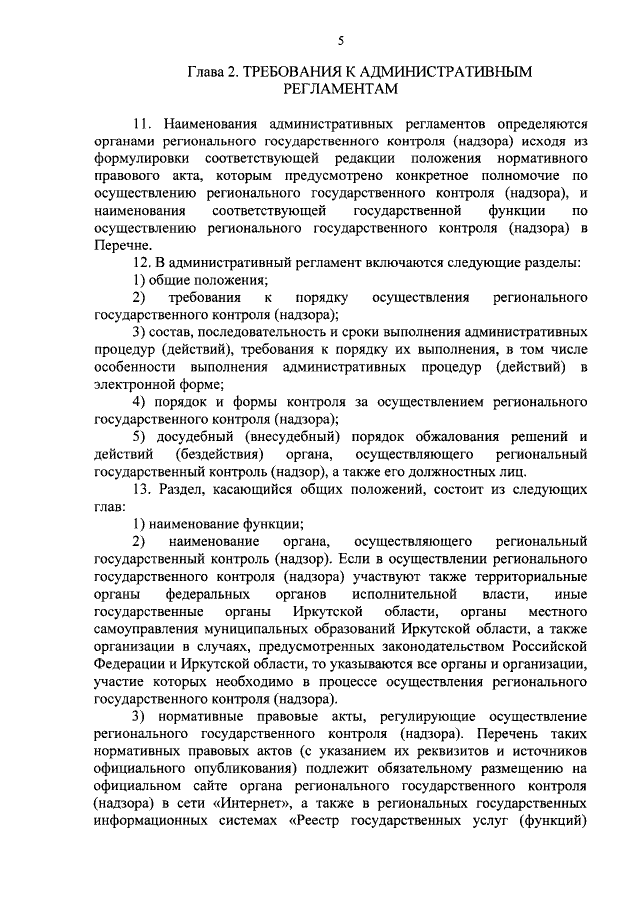 5

Глава 2. ТРЕБОВАНИЯ К АДМИНИСТРАТИВНЫМ РЕГЛАМЕНТАМ

11. Наименования административных регламентов определяются органами регионального государственного контроля (надзора) исходя из формулировки соответствующей редакции положения нормативного правового акта, которым предусмотрено конкретное полномочие по осуществлению регионального государственного контроля (надзора), и наименования соответствующей государственной функции по осуществлению регионального государственного контроля (надзора) в Перечне.

12. В административный регламент включаются следующие разделы:

1) общие положения;

2) требования к порядку осуществления регионального государственного контроля (надзора);

3) состав, последовательность и сроки выполнения административных процедур (действий), требования к порядку их выполнения, в том числе особенности выполнения административных процедур (действий) в электронной форме;

4) порядок и формы контроля за осуществлением регионального государственного контроля (надзора);

5) досудебный (внесудебный) порядок обжалования решений и действий (бездействия) органа, осуществляющего региональный государственный контроль (надзор), а также его должностных лиц.

13. Раздел, касающийся общих положений, состоит из следующих глав:

1) наименование функции;

2) наименование органа, осуществляющего региональный государственный контроль (надзор). Если в осуществлении регионального государственного контроля (надзора) участвуют также территориальные органы федеральных органов исполнительной власти, иные государственные органы Иркутской области, органы местного самоуправления муниципальных образований Иркутской области, а также организации в случаях, предусмотренных законодательством Российской Федерации и Иркутской области, то указываются все органы и организации, участие которых необходимо в процессе осуществления регионального государственного контроля (надзора).

3) нормативные правовые акты, регулирующие осуществление регионального государственного контроля (надзора). Перечень таких нормативных правовых актов (с указанием их реквизитов и источников официального опубликования) подлежит обязательному размещению на официальном сайте органа регионального государственного контроля (надзора) в сети «Интернет», а также в региональных государственных информационных системах «Реестр государственных услуг (функций)